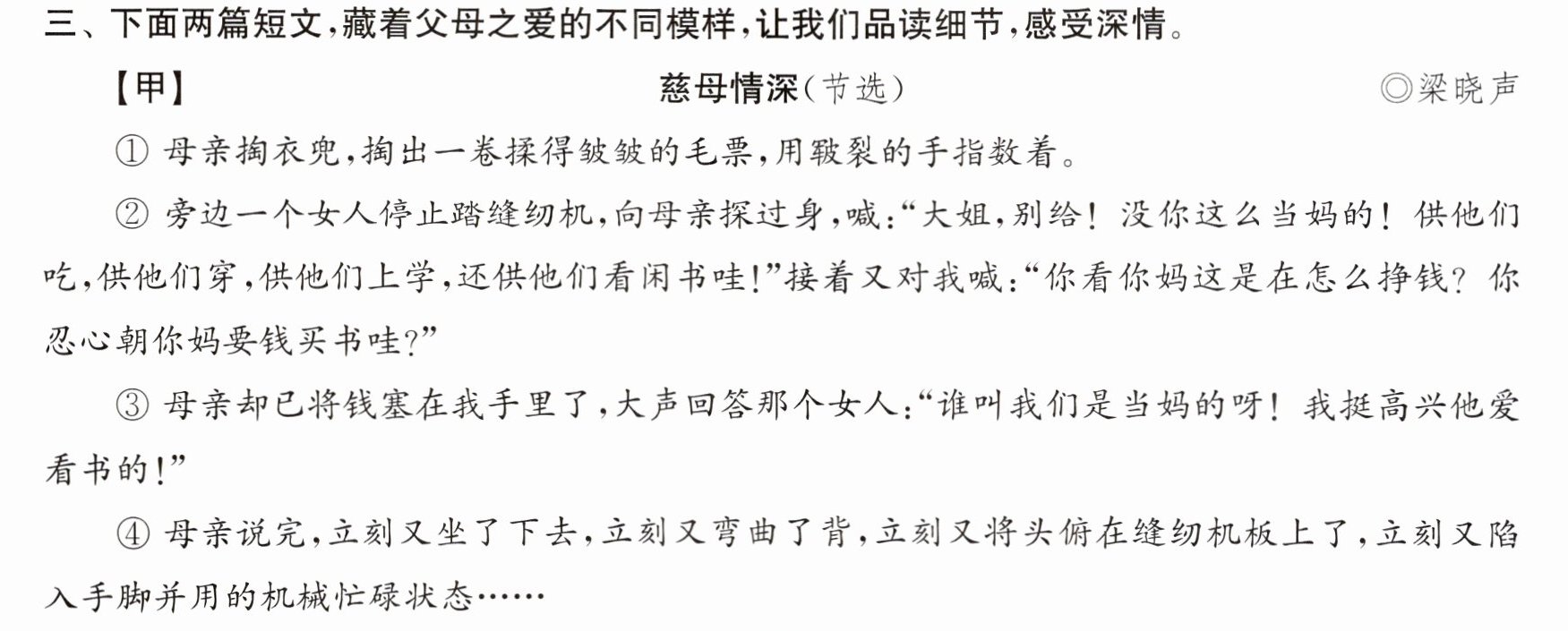 三、下面两篇短文,藏着父母之爱的不同模样,让我们品读细节,感受深情。

【甲】 慈母情深(节选) ◎梁晓声

①母亲掏衣兜,掏出一卷揉得皱皱的毛票,用皲裂的手指数着。

②旁边一个女人停止踏缝纫机,向母亲探过身,喊:“大姐,别给!没你这么当妈的!供他们吃,供他们穿,供他们上学,还供他们看闲书哇!”接着又对我喊:“你看你妈这是在怎么挣钱?你忍心朝你妈要钱买书哇?”

③母亲却已将钱塞在我手里了,大声回答那个女人:“谁叫我们是当妈的呀!我挺高兴他爱看书的!”

④母亲说完,立刻又坐了下去,立刻又弯曲了背,立刻又将头俯在缝纫机板上了,立刻又陷入手脚并用的机械忙碌状态……